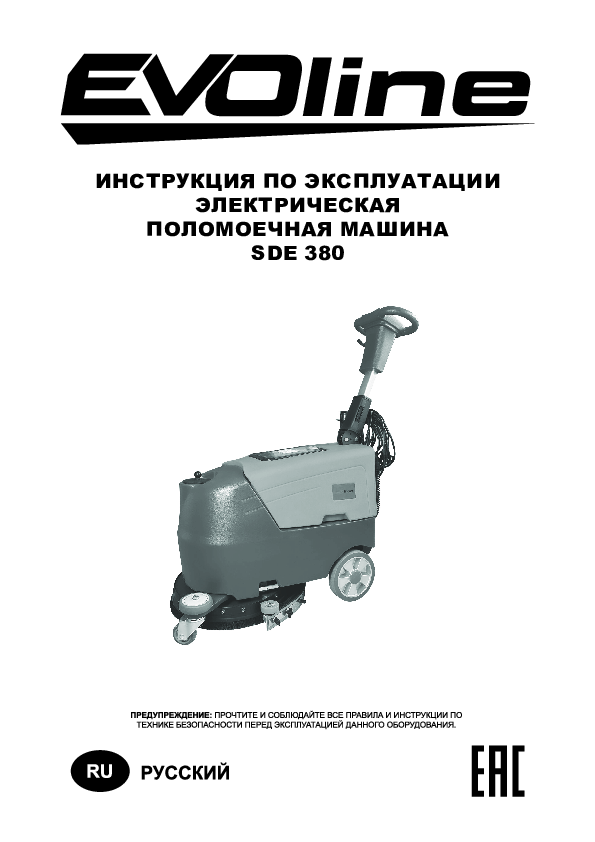 EVOline

ИНСТРУКЦИЯ ПО ЭКСПЛУАТАЦИИ
ЭЛЕКТРИЧЕСКАЯ
ПОЛОМОЕЧНАЯ МАШИНА
SDE 380

ПРЕДУПРЕЖДЕНИЕ: ПРОЧТИТЕ И СОБЛЮДАЙТЕ ВСЕ ПРАВИЛА И ИНСТРУКЦИИ ПО ТЕХНИКЕ БЕЗОПАСНОСТИ ПЕРЕД ЭКСПЛУАТАЦИЕЙ ДАННОГО ОБОРУДОВАНИЯ.

RU РУССКИЙ

EAC